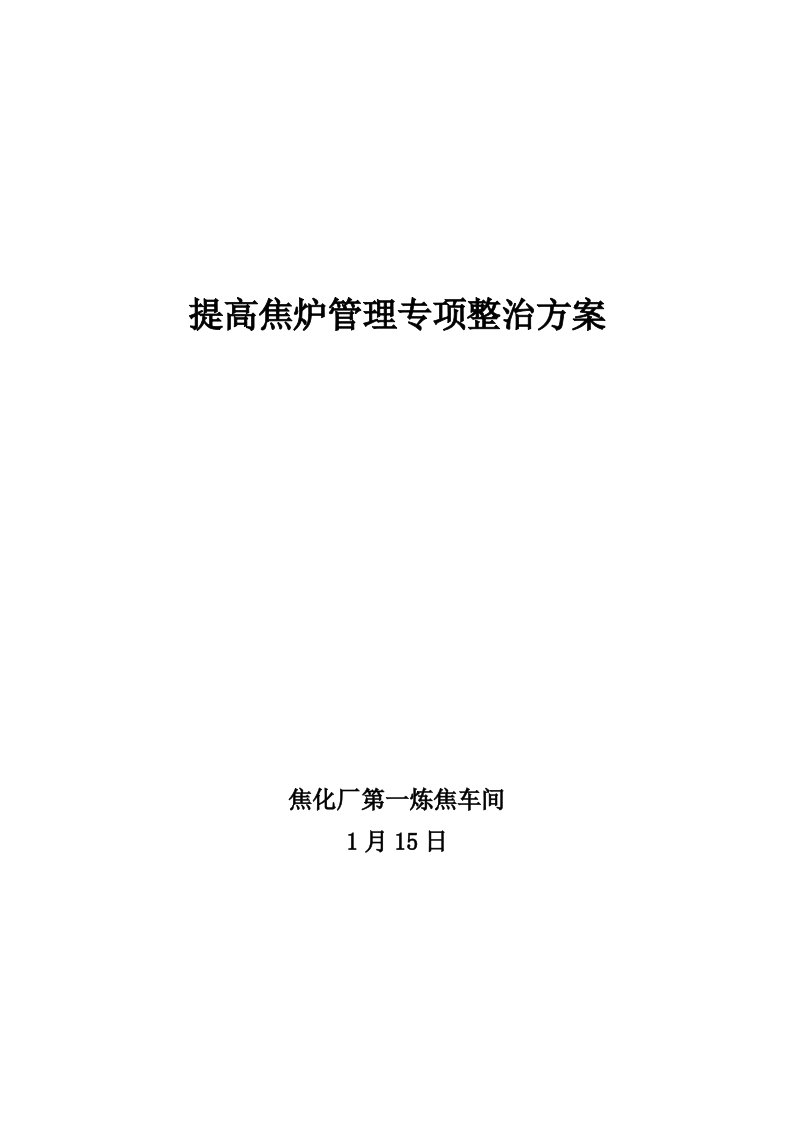 提高焦炉管理专项整治方案

焦化厂第一炼焦车间
1月15日